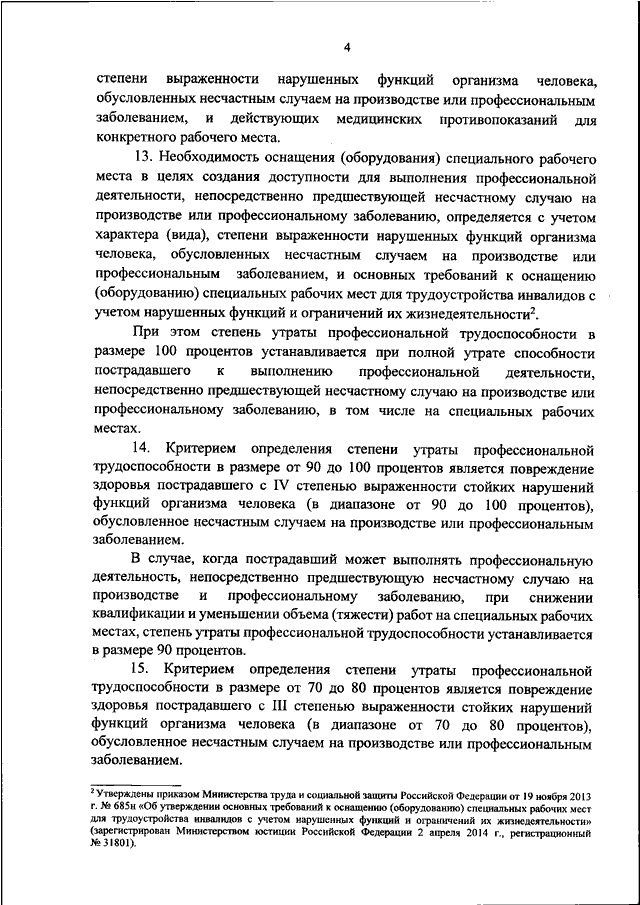 4

степени выраженности нарушенных функций организма человека, обусловленных несчастным случаем на производстве или профессиональным заболеванием, и действующих медицинских противопоказаний для конкретного рабочего места.

13. Необходимость оснащения (оборудования) специального рабочего места в целях создания доступности для выполнения профессиональной деятельности, непосредственно предшествующей несчастному случаю на производстве или профессиональному заболеванию, определяется с учетом характера (вида), степени выраженности нарушенных функций организма человека, обусловленных несчастным случаем на производстве или профессиональным заболеванием, и основных требований к оснащению (оборудованию) специальных рабочих мест для трудоустройства инвалидов с учетом нарушенных функций и ограничений их жизнедеятельности$^2$.

При этом степень утраты профессиональной трудоспособности в размере 100 процентов устанавливается при полной утрате способности пострадавшего к выполнению профессиональной деятельности, непосредственно предшествующей несчастному случаю на производстве или профессиональному заболеванию, в том числе на специальных рабочих местах.

14. Критерием определения степени утраты профессиональной трудоспособности в размере от 90 до 100 процентов является повреждение здоровья пострадавшего с IV степенью выраженности стойких нарушений функций организма человека (в диапазоне от 90 до 100 процентов), обусловленное несчастным случаем на производстве или профессиональным заболеванием.

В случае, когда пострадавший может выполнять профессиональную деятельность, непосредственно предшествующую несчастному случаю на производстве и профессиональному заболеванию, при снижении квалификации и уменьшении объема (тяжести) работ на специальных рабочих местах, степень утраты профессиональной трудоспособности устанавливается в размере 90 процентов.

15. Критерием определения степени утраты профессиональной трудоспособности в размере от 70 до 80 процентов является повреждение здоровья пострадавшего с III степенью выраженности стойких нарушений функций организма человека (в диапазоне от 70 до 80 процентов), обусловленное несчастным случаем на производстве или профессиональным заболеванием.

$^2$ Утверждены приказом Министерства труда и социальной защиты Российской Федерации от 19 ноября 2013 г. № 685н «Об утверждении основных требований к оснащению (оборудованию) специальных рабочих мест для трудоустройства инвалидов с учетом нарушенных функций и ограничений их жизнедеятельности» (зарегистрирован Министерством юстиции Российской Федерации 2 апреля 2014 г., регистрационный № 31801).